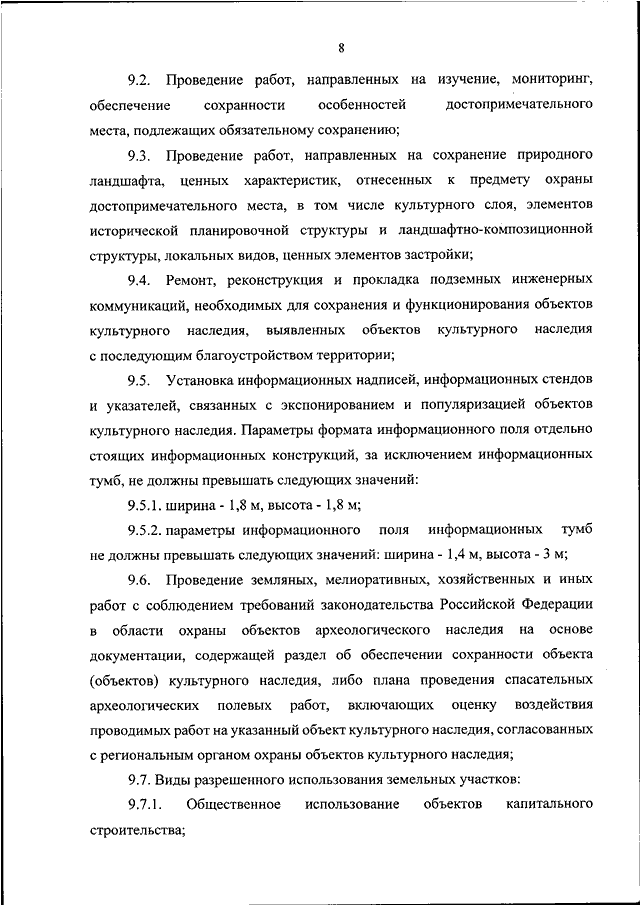 8

9.2. Проведение работ, направленных на изучение, мониторинг, обеспечение сохранности особенностей достопримечательного места, подлежащих обязательному сохранению;

9.3. Проведение работ, направленных на сохранение природного ландшафта, ценных характеристик, отнесенных к предмету охраны достопримечательного места, в том числе культурного слоя, элементов исторической планировочной структуры и ландшафтно-композиционной структуры, локальных видов, ценных элементов застройки;

9.4. Ремонт, реконструкция и прокладка подземных инженерных коммуникаций, необходимых для сохранения и функционирования объектов культурного наследия, выявленных объектов культурного наследия с последующим благоустройством территории;

9.5. Установка информационных надписей, информационных стендов и указателей, связанных с экспонированием и популяризацией объектов культурного наследия. Параметры формата информационного поля отдельно стоящих информационных конструкций, за исключением информационных тумб, не должны превышать следующих значений:

9.5.1. ширина - 1,8 м, высота - 1,8 м;

9.5.2. параметры информационного поля информационных тумб не должны превышать следующих значений: ширина - 1,4 м, высота - 3 м;

9.6. Проведение земляных, мелиоративных, хозяйственных и иных работ с соблюдением требований законодательства Российской Федерации в области охраны объектов археологического наследия на основе документации, содержащей раздел об обеспечении сохранности объекта (объектов) культурного наследия, либо плана проведения спасательных археологических полевых работ, включающих оценку воздействия проводимых работ на указанный объект культурного наследия, согласованных с региональным органом охраны объектов культурного наследия;

9.7. Виды разрешенного использования земельных участков:

9.7.1. Общественное использование объектов капитального строительства;